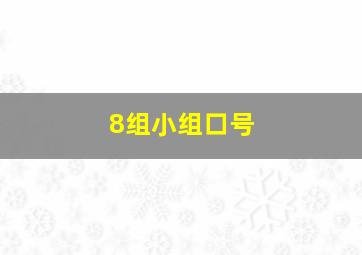 8组小组口号